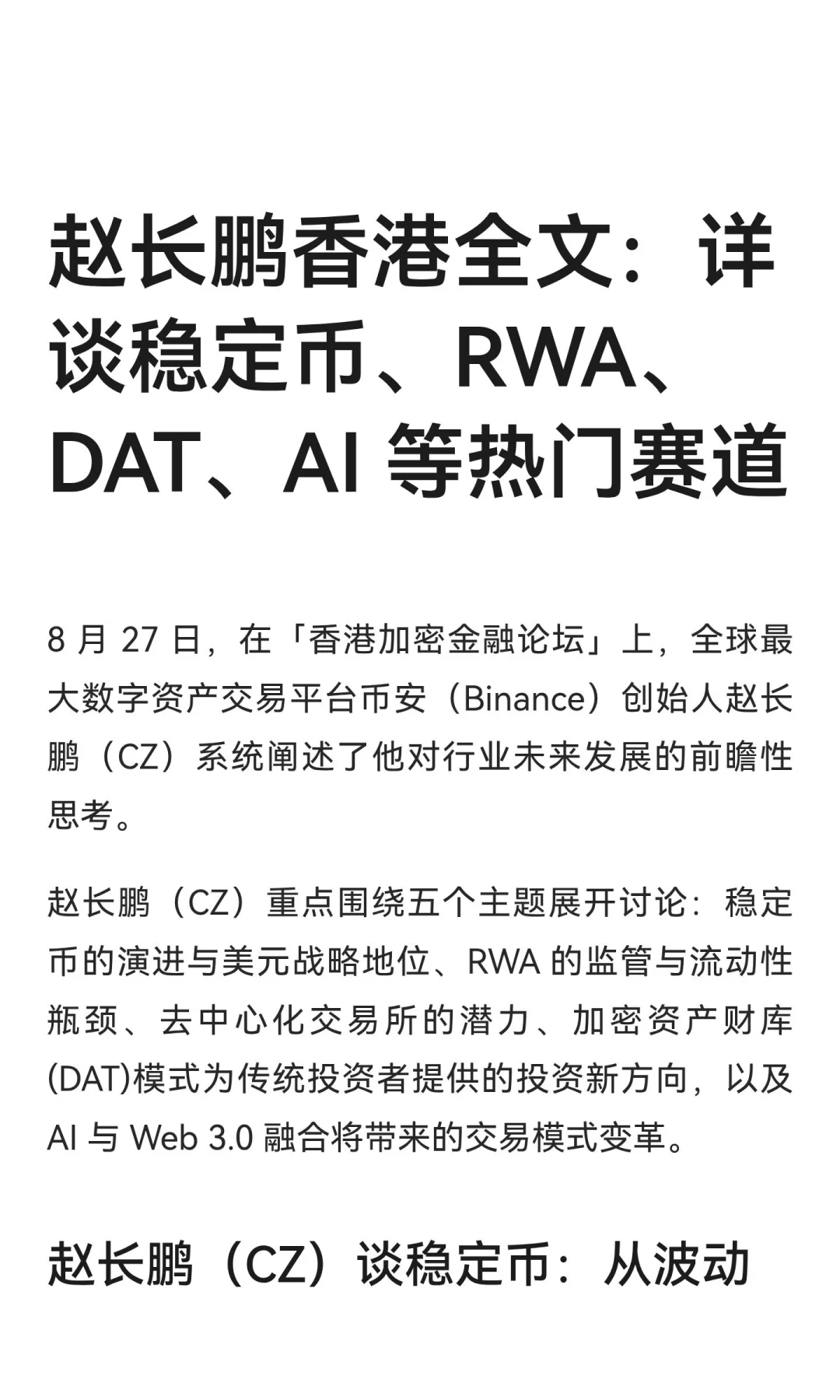 赵长鹏香港全文：详谈稳定币、RWA、DAT、AI 等热门赛道

8 月 27 日，在「香港加密金融论坛」上，全球最大数字资产交易平台币安（Binance）创始人赵长鹏（CZ）系统阐述了他对行业未来发展的前瞻性思考。

赵长鹏（CZ）重点围绕五个主题展开讨论：稳定币的演进与美元战略地位、RWA 的监管与流动性瓶颈、去中心化交易所的潜力、加密资产财库(DAT)模式为传统投资者提供的投资新方向，以及 AI 与 Web 3.0 融合将带来的交易模式变革。

赵长鹏（CZ）谈稳定币：从波动